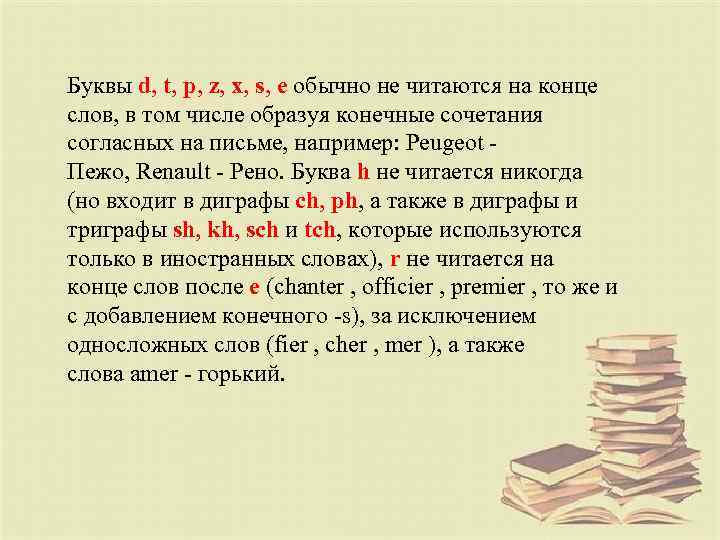 Буквы d, t, p, z, x, s, e обычно не читаются на конце слов, в том числе образуя конечные сочетания согласных на письме, например: Peugeot - Пежо, Renault - Рено. Буква h не читается никогда (но входит в диграфы ch, ph, а также в диграфы и триграфы sh, kh, sch и tch, которые используются только в иностранных словах), r не читается на конце слов после e (chanter , officier , premier , то же и с добавлением конечного -s), за исключением односложных слов (fier , cher , mer ), а также слова amer - горький.